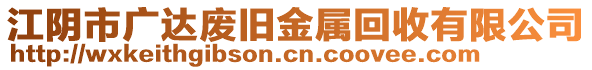 江阴市广达废旧金属回收有限公司
http://wxkeithgibson.cn.coovee.com